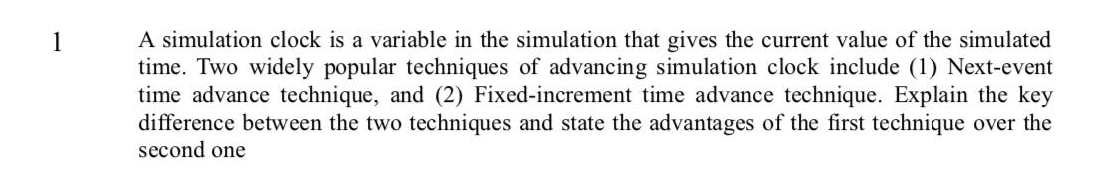 1

A simulation clock is a variable in the simulation that gives the current value of the simulated time. Two widely popular techniques of advancing simulation clock include (1) Next-event time advance technique, and (2) Fixed-increment time advance technique. Explain the key difference between the two techniques and state the advantages of the first technique over the second one